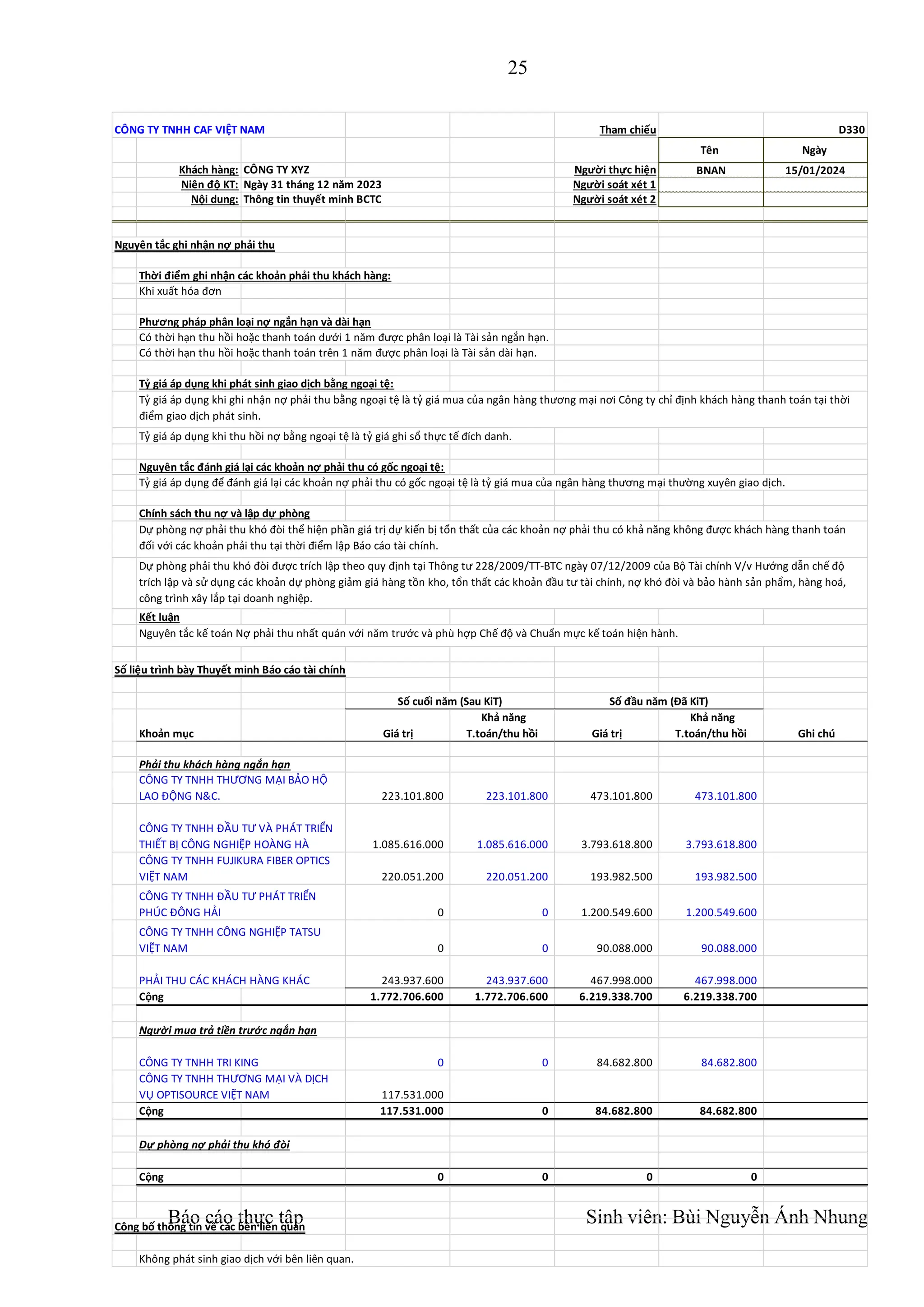 25

CÔNG TY TNHH CAF VIỆT NAM

Tham chiếu D330

| | Tên | Ngày |
|---|---|---|
| Người thực hiện | BNAN | 15/01/2024 |
| Người soát xét 1 | | |
| Người soát xét 2 | | |

Khách hàng: CÔNG TY XYZ
Niên độ KT: Ngày 31 tháng 12 năm 2023
Nội dung: Thông tin thuyết minh BCTC

Nguyên tắc ghi nhận nợ phải thu

Thời điểm ghi nhận các khoản phải thu khách hàng:
Khi xuất hóa đơn

Phương pháp phân loại nợ ngắn hạn và dài hạn
Có thời hạn thu hồi hoặc thanh toán dưới 1 năm được phân loại là Tài sản ngắn hạn.
Có thời hạn thu hồi hoặc thanh toán trên 1 năm được phân loại là Tài sản dài hạn.

Tỷ giá áp dụng khi phát sinh giao dịch bằng ngoại tệ:
Tỷ giá áp dụng khi ghi nhận nợ phải thu bằng ngoại tệ là tỷ giá mua của ngân hàng thương mại nơi Công ty chỉ định khách hàng thanh toán tại thời điểm giao dịch phát sinh.

Tỷ giá áp dụng khi thu hồi nợ bằng ngoại tệ là tỷ giá ghi sổ thực tế đích danh.

Nguyên tắc đánh giá lại các khoản nợ phải thu có gốc ngoại tệ:
Tỷ giá áp dụng để đánh giá lại các khoản nợ phải thu có gốc ngoại tệ là tỷ giá mua của ngân hàng thương mại thường xuyên giao dịch.

Chính sách thu nợ và lập dự phòng
Dự phòng nợ phải thu khó đòi thể hiện phần giá trị dự kiến bị tổn thất của các khoản nợ phải thu có khả năng không được khách hàng thanh toán đối với các khoản phải thu tại thời điểm lập Báo cáo tài chính.

Dự phòng phải thu khó đòi được trích lập theo quy định tại Thông tư 228/2009/TT-BTC ngày 07/12/2009 của Bộ Tài chính V/v Hướng dẫn chế độ trích lập và sử dụng các khoản dự phòng giảm giá hàng tồn kho, tổn thất các khoản đầu tư tài chính, nợ khó đòi và bảo hành sản phẩm, hàng hoá, công trình xây lắp tại doanh nghiệp.

Kết luận
Nguyên tắc kế toán Nợ phải thu nhất quán với năm trước và phù hợp Chế độ và Chuẩn mực kế toán hiện hành.

Số liệu trình bày Thuyết minh Báo cáo tài chính

| Khoản mục | Số cuối năm (Sau KiT) Giá trị | Số cuối năm (Sau KiT) Khả năng T.toán/thu hồi | Số đầu năm (Đã KiT) Giá trị | Số đầu năm (Đã KiT) Khả năng T.toán/thu hồi | Ghi chú |
|---|---|---|---|---|---|
| Phải thu khách hàng ngắn hạn | | | | | |
| CÔNG TY TNHH THƯƠNG MẠI BẢO HỘ LAO ĐỘNG N&C. | 223.101.800 | 223.101.800 | 473.101.800 | 473.101.800 | |
| CÔNG TY TNHH ĐẦU TƯ VÀ PHÁT TRIỂN THIẾT BỊ CÔNG NGHIỆP HOÀNG HÀ | 1.085.616.000 | 1.085.616.000 | 3.793.618.800 | 3.793.618.800 | |
| CÔNG TY TNHH FUJIKURA FIBER OPTICS VIỆT NAM | 220.051.200 | 220.051.200 | 193.982.500 | 193.982.500 | |
| CÔNG TY TNHH ĐẦU TƯ PHÁT TRIỂN PHÚC ĐÔNG HẢI | 0 | 0 | 1.200.549.600 | 1.200.549.600 | |
| CÔNG TY TNHH CÔNG NGHIỆP TATSU VIỆT NAM | 0 | 0 | 90.088.000 | 90.088.000 | |
| PHẢI THU CÁC KHÁCH HÀNG KHÁC | 243.937.600 | 243.937.600 | 467.998.000 | 467.998.000 | |
| Cộng | 1.772.706.600 | 1.772.706.600 | 6.219.338.700 | 6.219.338.700 | |
| Người mua trả tiền trước ngắn hạn | | | | | |
| CÔNG TY TNHH TRI KING | 0 | 0 | 84.682.800 | 84.682.800 | |
| CÔNG TY TNHH THƯƠNG MẠI VÀ DỊCH VỤ OPTISOURCE VIỆT NAM | 117.531.000 | | | | |
| Cộng | 117.531.000 | 0 | 84.682.800 | 84.682.800 | |
| Dự phòng nợ phải thu khó đòi | | | | | |
| Cộng | 0 | 0 | 0 | 0 | |

Báo cáo thực tập
Sinh viên: Bùi Nguyễn Ánh Nhung

Công bố thông tin về các bên liên quan

Không phát sinh giao dịch với bên liên quan.